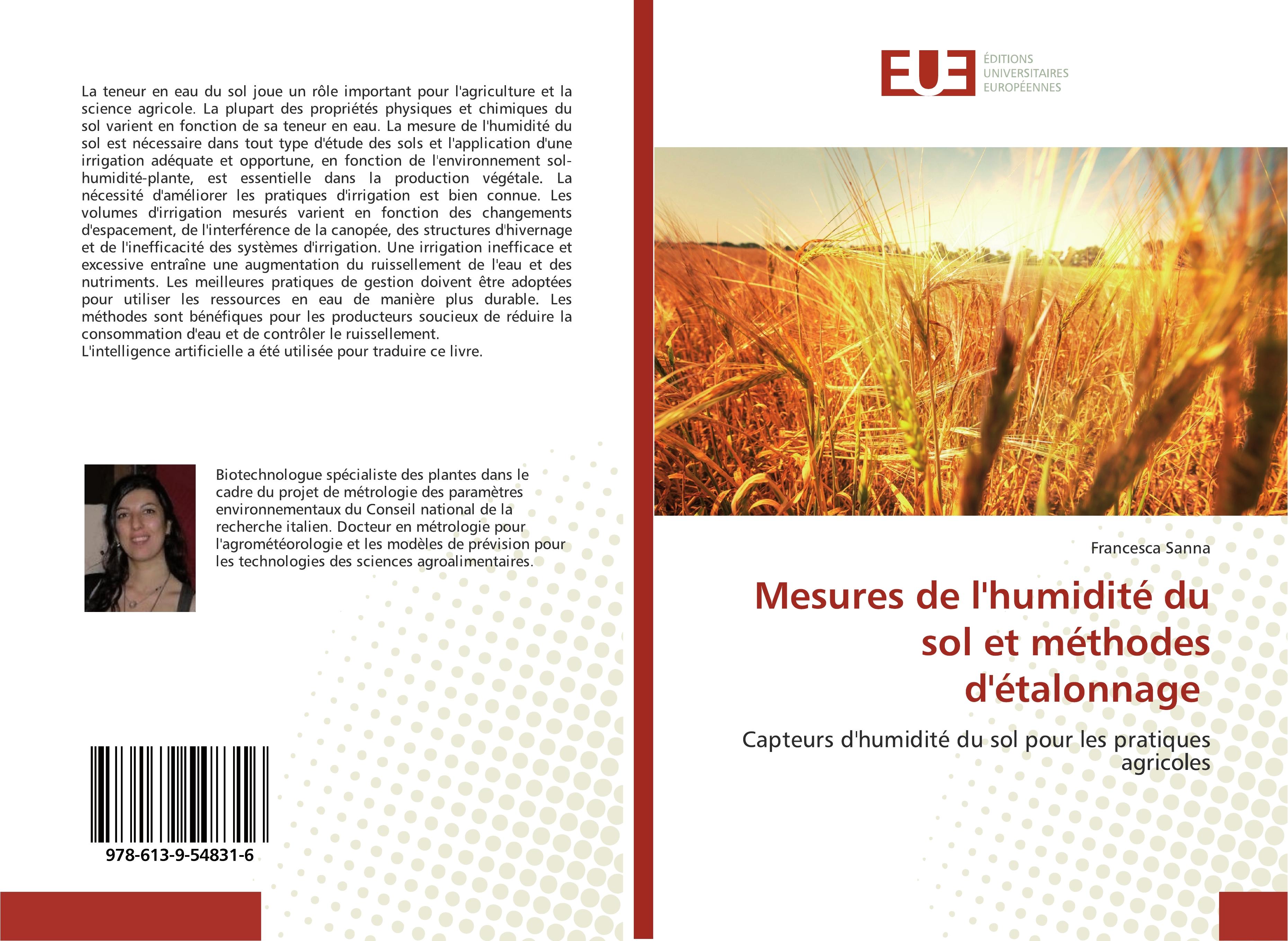 La teneur en eau du sol joue un rôle important pour l'agriculture et la science agricole. La plupart des propriétés physiques et chimiques du sol varient en fonction de sa teneur en eau. La mesure de l'humidité du sol est nécessaire dans tout type d'étude des sols et l'application d'une irrigation adéquate et opportune, en fonction de l'environnement sol-humidité-plante, est essentielle dans la production végétale. La nécessité d'améliorer les pratiques d'irrigation est bien connue. Les volumes d'irrigation mesurés varient en fonction des changements d'espacement, de l'interférence de la canopée, des structures d'hivernage et de l'inefficacité des systèmes d'irrigation. Une irrigation inefficace et excessive entraîne une augmentation du ruissellement de l'eau et des nutriments. Les meilleures pratiques de gestion doivent être adoptées pour utiliser les ressources en eau de manière plus durable. Les méthodes sont bénéfiques pour les producteurs soucieux de réduire la consommation d'eau et de contrôler le ruissellement.
L'intelligence artificielle a été utilisée pour traduire ce livre.

Biotechnologue spécialiste des plantes dans le cadre du projet de métrologie des paramètres environnementaux du Conseil national de la recherche italien. Docteur en métrologie pour l'agrométéorologie et les modèles de prévision pour les technologies des sciences agroalimentaires.

978-613-9-54831-6

EUE
ÉDITIONS
UNIVERSITAIRES
EUROPÉENNES

Francesca Sanna

Mesures de l'humidité du sol et méthodes d'étalonnage

Capteurs d'humidité du sol pour les pratiques agricoles